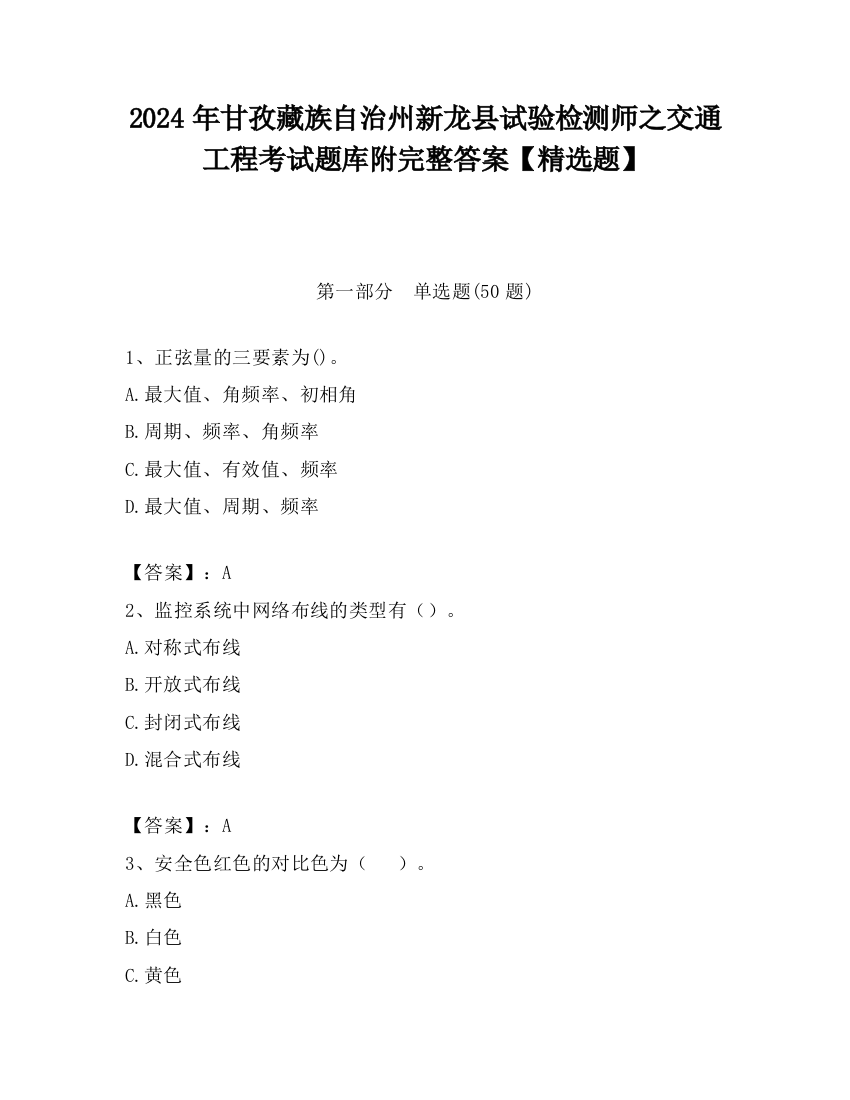 2024 年甘孜藏族自治州新龙县试验检测师之交通工程考试题库附完整答案【精选题】

第一部分　单选题(50 题)

1、正弦量的三要素为()。
A.最大值、角频率、初相角
B.周期、频率、角频率
C.最大值、有效值、频率
D.最大值、周期、频率

【答案】：A
2、监控系统中网络布线的类型有（）。
A.对称式布线
B.开放式布线
C.封闭式布线
D.混合式布线

【答案】：A
3、安全色红色的对比色为（　　）。
A.黑色
B.白色
C.黄色